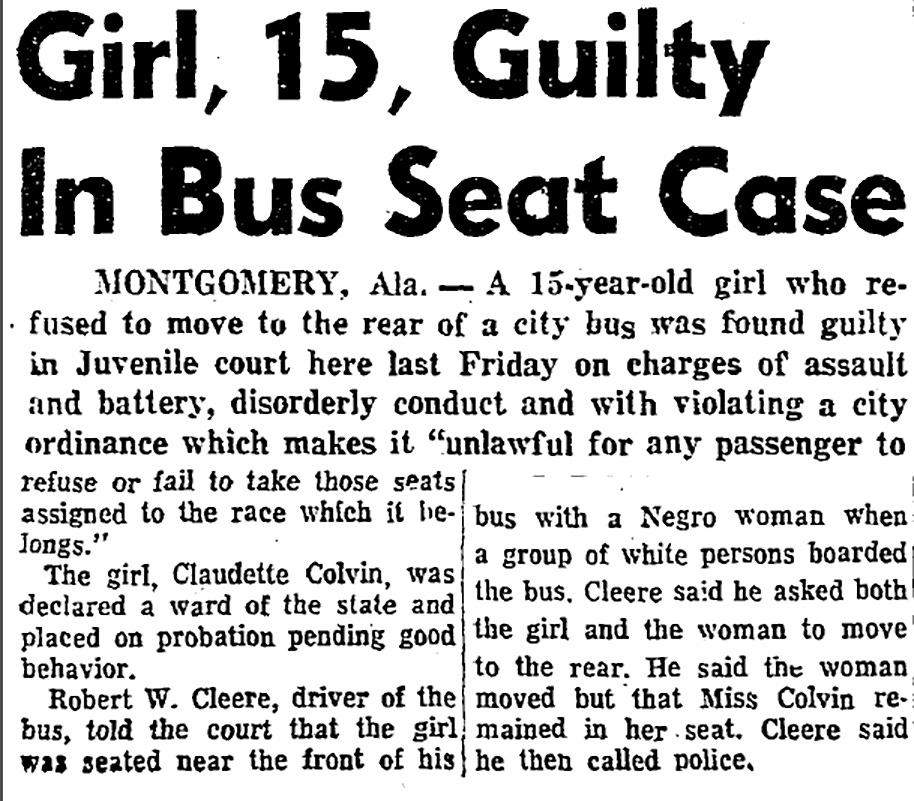 Girl, 15, Guilty In Bus Seat Case

MONTGOMERY, Ala. — A 15-year-old girl who refused to move to the rear of a city bus was found guilty in Juvenile court here last Friday on charges of assault and battery, disorderly conduct and with violating a city ordinance which makes it "unlawful for any passenger to refuse or fail to take those seats assigned to the race which it belongs."

The girl, Claudette Colvin, was declared a ward of the state and placed on probation pending good behavior.

Robert W. Cleere, driver of the bus, told the court that the girl was seated near the front of his bus with a Negro woman when a group of white persons boarded the bus. Cleere said he asked both the girl and the woman to move to the rear. He said the woman moved but that Miss Colvin remained in her seat. Cleere said he then called police.